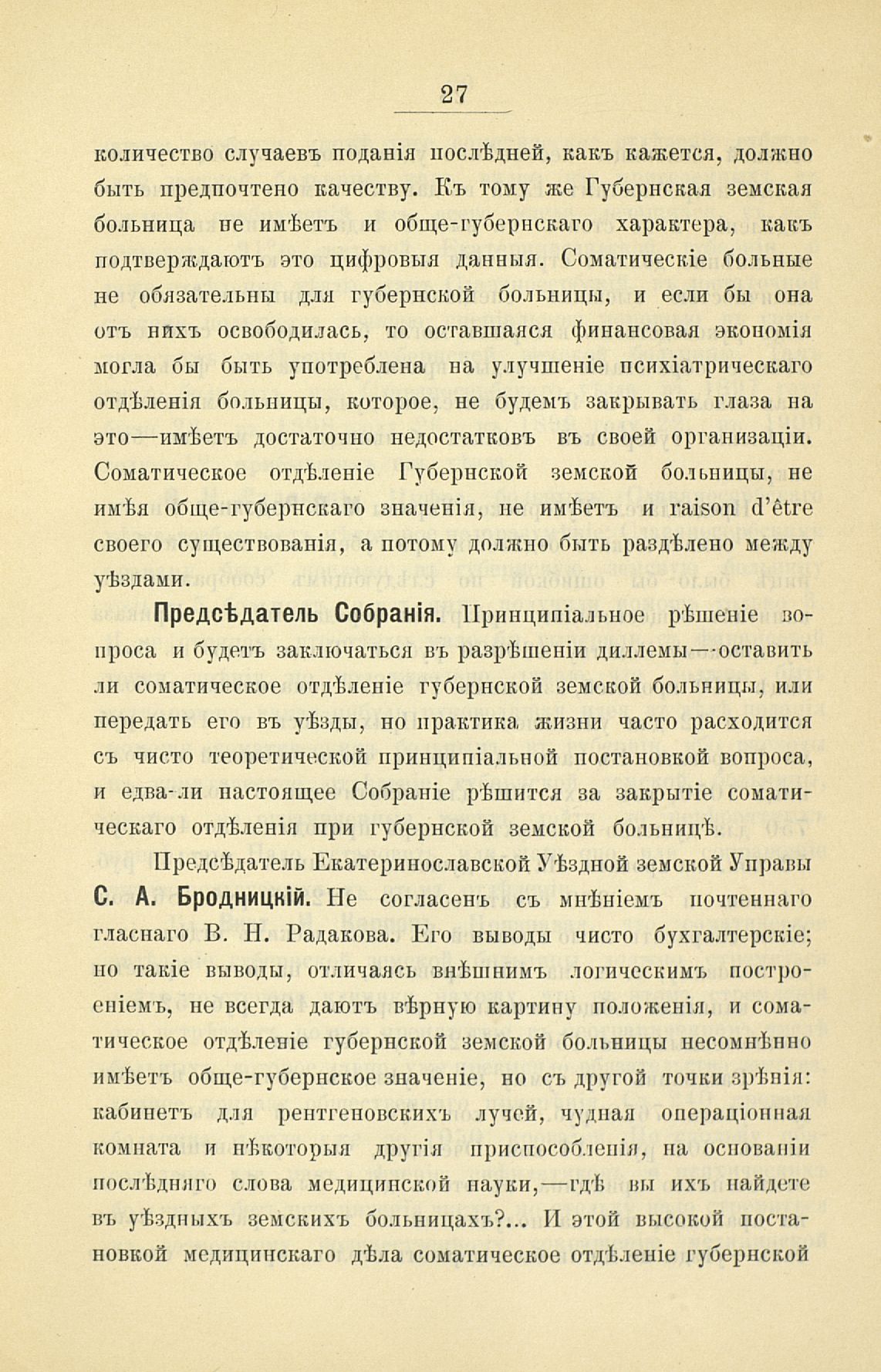 27

количество случаевъ поданія послѣдней, какъ кажется, должно быть предпочтено качеству. Къ тому же Губернская земская больница не имѣетъ и обще-губернскаго характера, какъ подтверждаютъ это цифровыя данныя. Соматическіе больные не обязательны для губернской больницы, и если бы она отъ нихъ освободилась, то оставшаяся финансовая экономія могла бы быть употреблена на улучшеніе психіатрическаго отдѣленія больницы, которое, не будемъ закрывать глаза на это—имѣетъ достаточно недостатковъ въ своей организаціи. Соматическое отдѣленіе Губернской земской больницы, не имѣя обще-губернскаго значенія, не имѣетъ и raison d'être своего существованія, а потому должно быть раздѣлено между уѣздами.

Предсѣдатель Собранія. Принципіальное рѣшеніе вопроса и будетъ заключаться въ разрѣшеніи диллемы—оставить ли соматическое отдѣленіе губернской земской больницы, или передать его въ уѣзды, но практика жизни часто расходится съ чисто теоретической принципіальной постановкой вопроса, и едва-ли настоящее Собраніе рѣшится за закрытіе соматическаго отдѣленія при губернской земской больницѣ.

Предсѣдатель Екатеринославской Уѣздной земской Управы С. А. Бродницкій. Не согласенъ съ мнѣніемъ почтеннаго гласнаго В. Н. Радакова. Его выводы чисто бухгалтерскіе; но такіе выводы, отличаясь внѣшнимъ логическимъ построеніемъ, не всегда даютъ вѣрную картину положенія, и соматическое отдѣленіе губернской земской больницы несомнѣнно имѣетъ обще-губернское значеніе, но съ другой точки зрѣнія: кабинетъ для рентгеновскихъ лучей, чудная операціонная комната и нѣкоторыя другія приспособленія, на основаніи послѣдняго слова медицинской науки,—гдѣ вы ихъ найдете въ уѣздныхъ земскихъ больницахъ?... И этой высокой постановкой медицинскаго дѣла соматическое отдѣленіе губернской